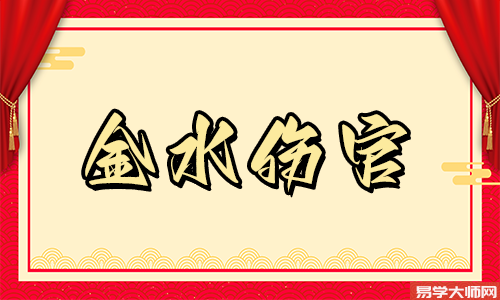 金水伤官

易学大师网